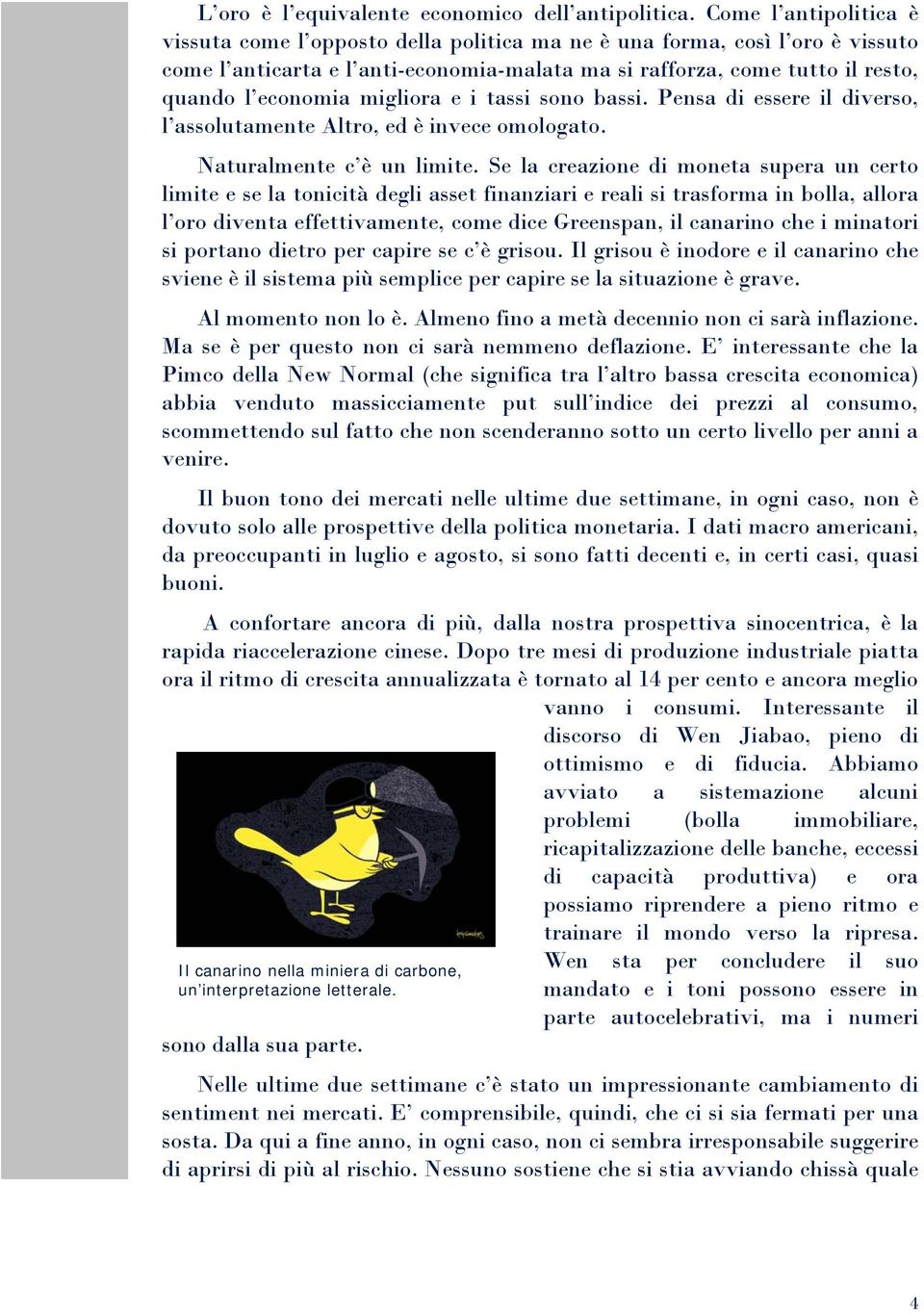 L'oro è l'equivalente economico dell'antipolitica. Come l'antipolitica è vissuta come l'opposto della politica ma ne è una forma, così l'oro è vissuto come l'anticarta e l'anti-economia-malata ma si rafforza, come tutto il resto, quando l'economia migliora e i tassi sono bassi. Pensa di essere il diverso, l'assolutamente Altro, ed è invece omologato.

Naturalmente c'è un limite. Se la creazione di moneta supera un certo limite e se la tonicità degli asset finanziari e reali si trasforma in bolla, allora l'oro diventa effettivamente, come dice Greenspan, il canarino che i minatori si portano dietro per capire se c'è grisou. Il grisou è inodore e il canarino che sviene è il sistema più semplice per capire se la situazione è grave.

Al momento non lo è. Almeno fino a metà decennio non ci sarà inflazione. Ma se è per questo non ci sarà nemmeno deflazione. E' interessante che la Pimco della New Normal (che significa tra l'altro bassa crescita economica) abbia venduto massicciamente put sull'indice dei prezzi al consumo, scommettendo sul fatto che non scenderanno sotto un certo livello per anni a venire.

Il buon tono dei mercati nelle ultime due settimane, in ogni caso, non è dovuto solo alle prospettive della politica monetaria. I dati macro americani, da preoccupanti in luglio e agosto, si sono fatti decenti e, in certi casi, quasi buoni.

A confortare ancora di più, dalla nostra prospettiva sinocentrica, è la rapida riaccelerazione cinese. Dopo tre mesi di produzione industriale piatta ora il ritmo di crescita annualizzata è tornato al 14 per cento e ancora meglio vanno i consumi. Interessante il discorso di Wen Jiabao, pieno di ottimismo e di fiducia. Abbiamo avviato a sistemazione alcuni problemi (bolla immobiliare, ricapitalizzazione delle banche, eccessi di capacità produttiva) e ora possiamo riprendere a pieno ritmo e trainare il mondo verso la ripresa. Wen sta per concludere il suo mandato e i toni possono essere in parte autocelebrativi, ma i numeri sono dalla sua parte.

Il canarino nella miniera di carbone, un'interpretazione letterale.

Nelle ultime due settimane c'è stato un impressionante cambiamento di sentiment nei mercati. E' comprensibile, quindi, che ci si sia fermati per una sosta. Da qui a fine anno, in ogni caso, non ci sembra irresponsabile suggerire di aprirsi di più al rischio. Nessuno sostiene che si stia avviando chissà quale

4